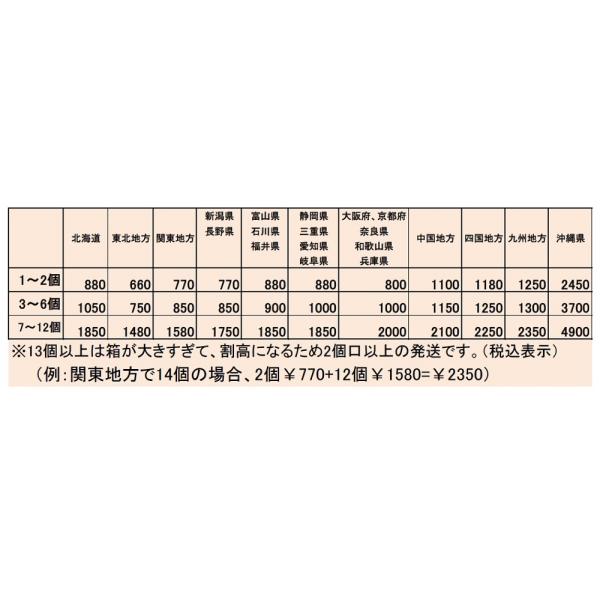 | | 北海道 | 東北地方 | 関東地方 | 新潟県 長野県 | 富山県 石川県 福井県 | 静岡県 三重県 愛知県 岐阜県 | 大阪府、京都府 奈良県 和歌山県 兵庫県 | 中国地方 | 四国地方 | 九州地方 | 沖縄県 |
|---|---|---|---|---|---|---|---|---|---|---|---|
| 1～2個 | 880 | 660 | 770 | 770 | 880 | 880 | 800 | 1100 | 1180 | 1250 | 2450 |
| 3～6個 | 1050 | 750 | 850 | 850 | 900 | 1000 | 1000 | 1150 | 1250 | 1300 | 3700 |
| 7～12個 | 1850 | 1480 | 1580 | 1750 | 1850 | 1850 | 2000 | 2100 | 2250 | 2350 | 4900 |

※13個以上は箱が大きすぎて、割高になるため2個口以上の発送です。(税込表示)
(例:関東地方で14個の場合、2個￥770+12個￥1580=￥2350)